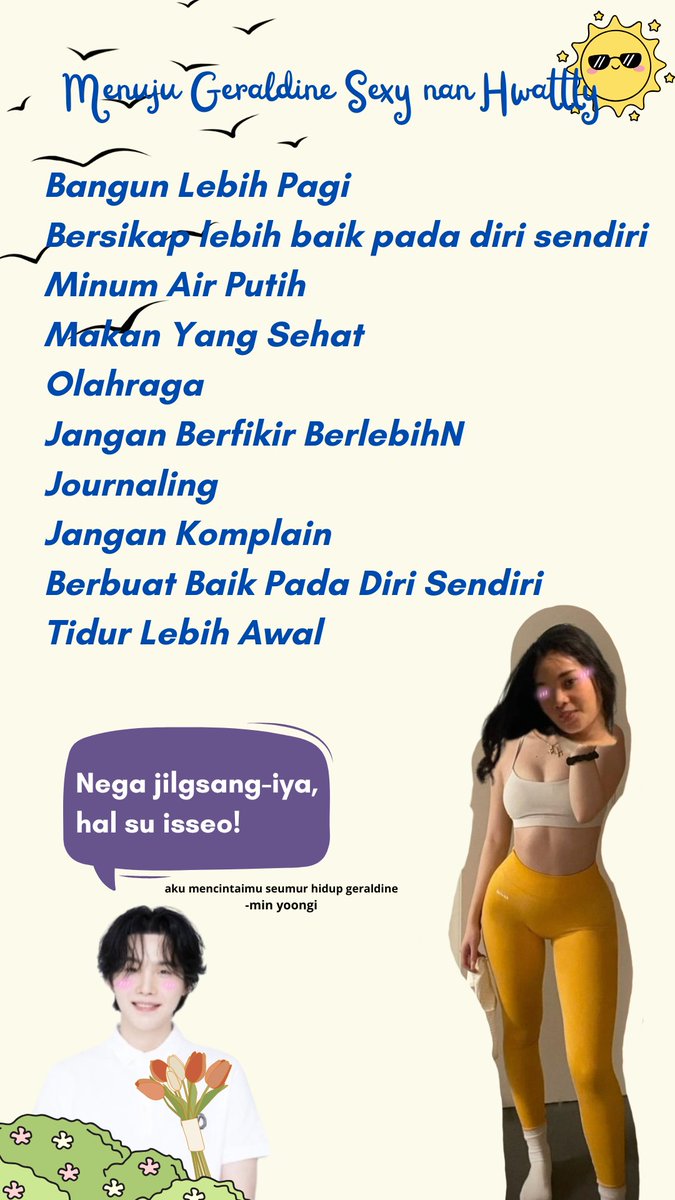 Menuju Geraldine Sexy nan Hwattty

Bangun Lebih Pagi
Bersikap lebih baik pada diri sendiri
Minum Air Putih
Makan Yang Sehat
Olahraga
Jangan Berfikir BerlebihN
Journaling
Jangan Komplain
Berbuat Baik Pada Diri Sendiri
Tidur Lebih Awal

Nega jilgsang-iya, hal su isseo!

aku mencintaimu seumur hidup geraldine
-min yoongi